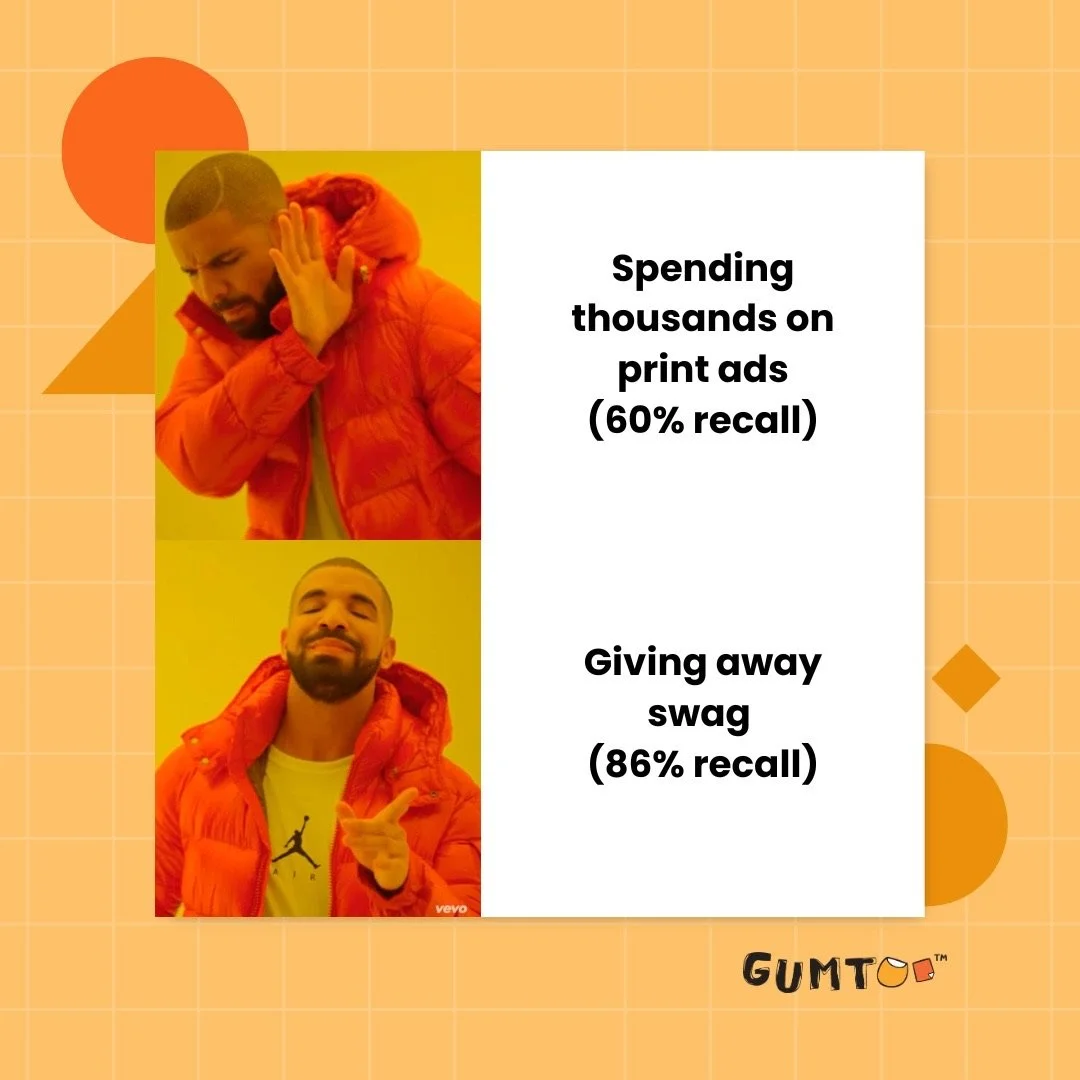 Spending thousands on print ads (60% recall)

Giving away swag (86% recall)

AIR

vevo

GUMTOO™